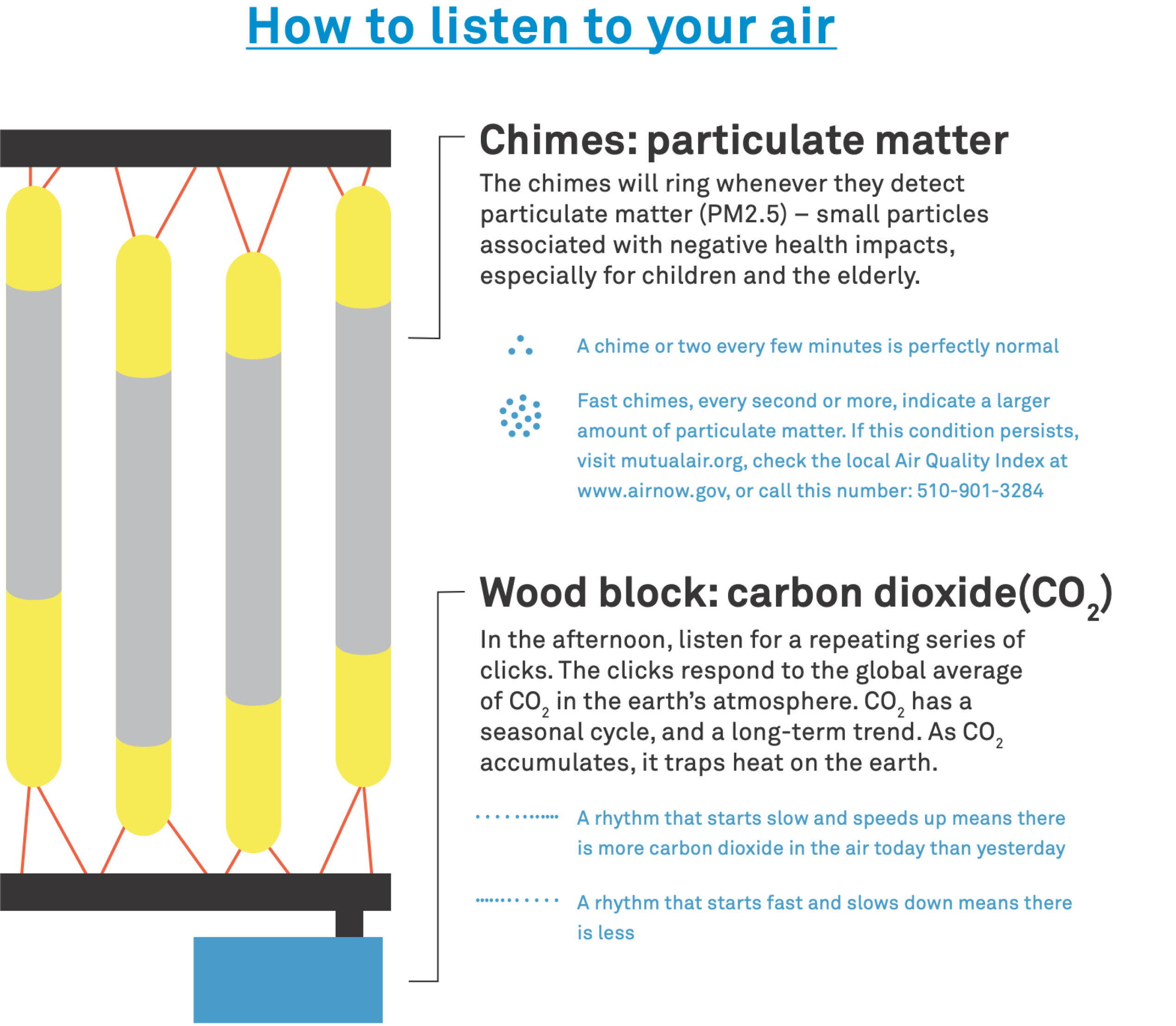 How to listen to your air

Chimes: particulate matter

The chimes will ring whenever they detect particulate matter (PM2.5) – small particles associated with negative health impacts, especially for children and the elderly.

A chime or two every few minutes is perfectly normal

Fast chimes, every second or more, indicate a larger amount of particulate matter. If this condition persists, visit mutualair.org, check the local Air Quality Index at www.airnow.gov, or call this number: 510-901-3284

Wood block: carbon dioxide($CO_2$)

In the afternoon, listen for a repeating series of clicks. The clicks respond to the global average of $CO_2$ in the earth's atmosphere. $CO_2$ has a seasonal cycle, and a long-term trend. As $CO_2$ accumulates, it traps heat on the earth.

A rhythm that starts slow and speeds up means there is more carbon dioxide in the air today than yesterday

A rhythm that starts fast and slows down means there is less